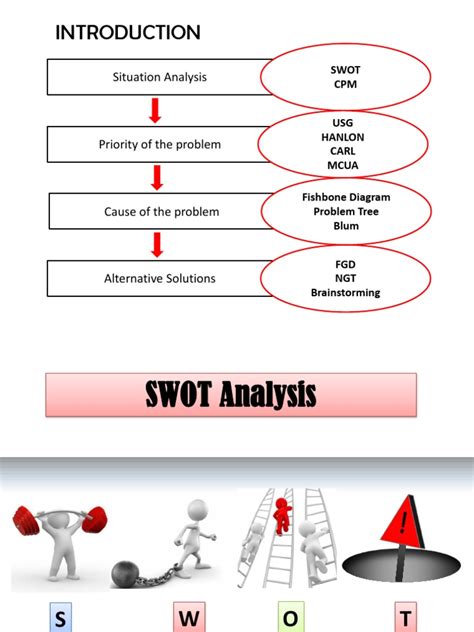 INTRODUCTION

Situation Analysis

SWOT
CPM

Priority of the problem

USG
HANLON
CARL
MCUA

Cause of the problem

Fishbone Diagram
Problem Tree
Blum

Alternative Solutions

FGD
NGT
Brainstorming

SWOT Analysis

!

S W O T